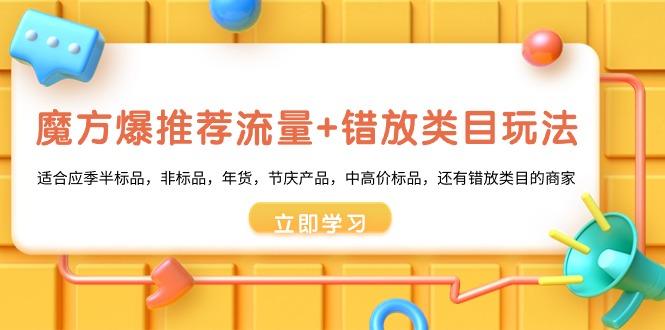 魔方爆推荐流量+错放类目玩法

适合应季半标品，非标品，年货，节庆产品，中高价标品，还有错放类目的商家

立即学习